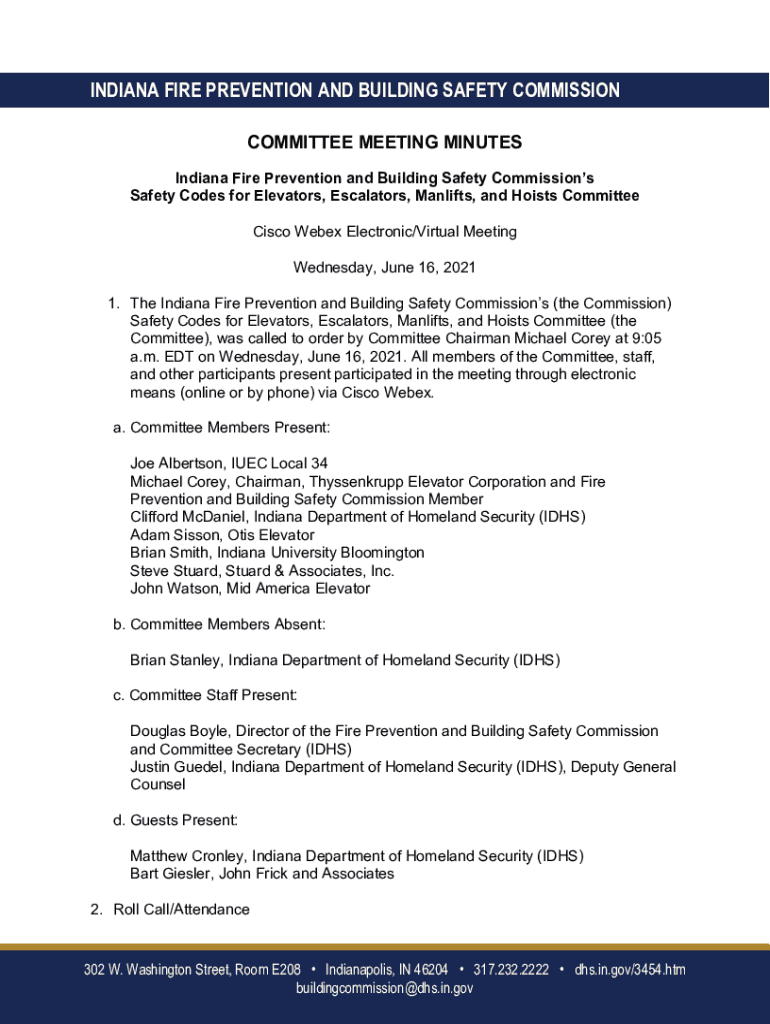 INDIANA FIRE PREVENTION AND BUILDING SAFETY COMMISSION

COMMITTEE MEETING MINUTES

Indiana Fire Prevention and Building Safety Commission's
Safety Codes for Elevators, Escalators, Manlifts, and Hoists Committee

Cisco Webex Electronic/Virtual Meeting

Wednesday, June 16, 2021

1. The Indiana Fire Prevention and Building Safety Commission's (the Commission) Safety Codes for Elevators, Escalators, Manlifts, and Hoists Committee (the Committee), was called to order by Committee Chairman Michael Corey at 9:05 a.m. EDT on Wednesday, June 16, 2021. All members of the Committee, staff, and other participants present participated in the meeting through electronic means (online or by phone) via Cisco Webex.

a. Committee Members Present:

Joe Albertson, IUEC Local 34
Michael Corey, Chairman, Thyssenkrupp Elevator Corporation and Fire Prevention and Building Safety Commission Member
Clifford McDaniel, Indiana Department of Homeland Security (IDHS)
Adam Sisson, Otis Elevator
Brian Smith, Indiana University Bloomington
Steve Stuard, Stuard & Associates, Inc.
John Watson, Mid America Elevator

b. Committee Members Absent:

Brian Stanley, Indiana Department of Homeland Security (IDHS)

c. Committee Staff Present:

Douglas Boyle, Director of the Fire Prevention and Building Safety Commission and Committee Secretary (IDHS)
Justin Guedel, Indiana Department of Homeland Security (IDHS), Deputy General Counsel

d. Guests Present:

Matthew Cronley, Indiana Department of Homeland Security (IDHS)
Bart Giesler, John Frick and Associates

2. Roll Call/Attendance

302 W. Washington Street, Room E208 • Indianapolis, IN 46204 • 317.232.2222 • dhs.in.gov/3454.htm
buildingcommission@dhs.in.gov